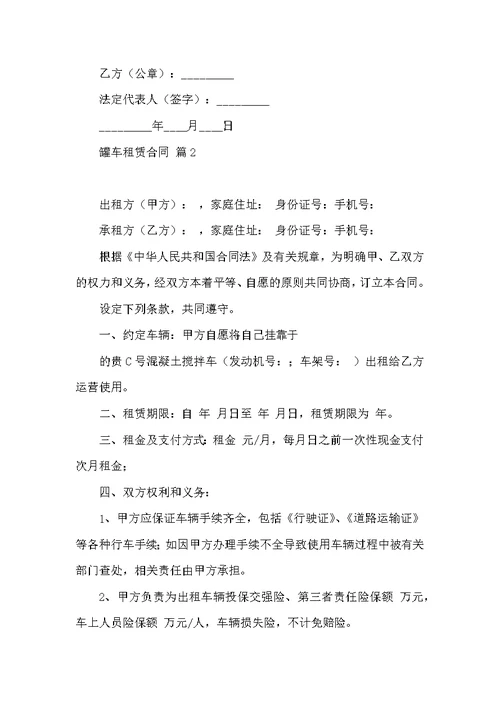 乙方（公章）：_________

法定代表人（签字）：_________

_________年___月___日

罐车租赁合同 篇2

出租方（甲方）：，家庭住址： 身份证号：手机号：

承租方（乙方）：，家庭住址： 身份证号：手机号：

根据《中华人民共和国合同法》及有关规章，为明确甲、乙双方的权力和义务，经双方本着平等、自愿的原则共同协商，订立本合同。

设定下列条款，共同遵守。

一、约定车辆：甲方自愿将自己挂靠于

的贵C号混凝土搅拌车（发动机号：；车架号： ）出租给乙方运营使用。

二、租赁期限：自 年 月日至 年 月日，租赁期限为 年。

三、租金及支付方式：租金 元/月，每月日之前一次性现金支付次月租金；

四、双方权利和义务：

1、甲方应保证车辆手续齐全，包括《行驶证》、《道路运输证》等各种行车手续；如因甲方办理手续不全导致使用车辆过程中被有关部门查处，相关责任由甲方承担。

2、甲方负责为出租车辆投保交强险、第三者责任险保额 万元，车上人员险保额 万元/人，车辆损失险，不计免赔险。